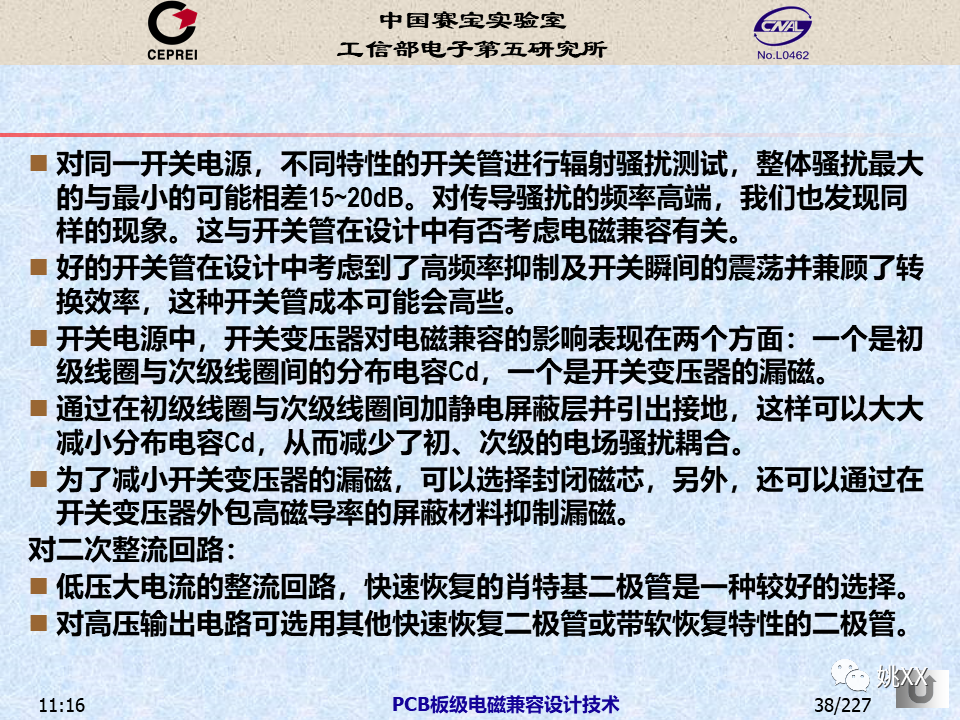 CEPREI

中国赛宝实验室
工信部电子第五研究所

CNAL
No.L0462

■ 对同一开关电源，不同特性的开关管进行辐射骚扰测试，整体骚扰最大的与最小的可能相差15~20dB。对传导骚扰的频率高端，我们也发现同样的现象。这与开关管在设计中有否考虑电磁兼容有关。
■ 好的开关管在设计中考虑到了高频率抑制及开关瞬间的震荡并兼顾了转换效率，这种开关管成本可能会高些。
■ 开关电源中，开关变压器对电磁兼容的影响表现在两个方面：一个是初级线圈与次级线圈间的分布电容Cd，一个是开关变压器的漏磁。
■ 通过在初级线圈与次级线圈间加静电屏蔽层并引出接地，这样可以大大减小分布电容Cd，从而减少了初、次级的电场骚扰耦合。
■ 为了减小开关变压器的漏磁，可以选择封闭磁芯，另外，还可以通过在开关变压器外包高磁导率的屏蔽材料抑制漏磁。
对二次整流回路：
■ 低压大电流的整流回路，快速恢复的肖特基二极管是一种较好的选择。
■ 对高压输出电路可选用其他快速恢复二极管或带软恢复特性的二极管。

姚XX

11:16
PCB板级电磁兼容设计技术
38/227